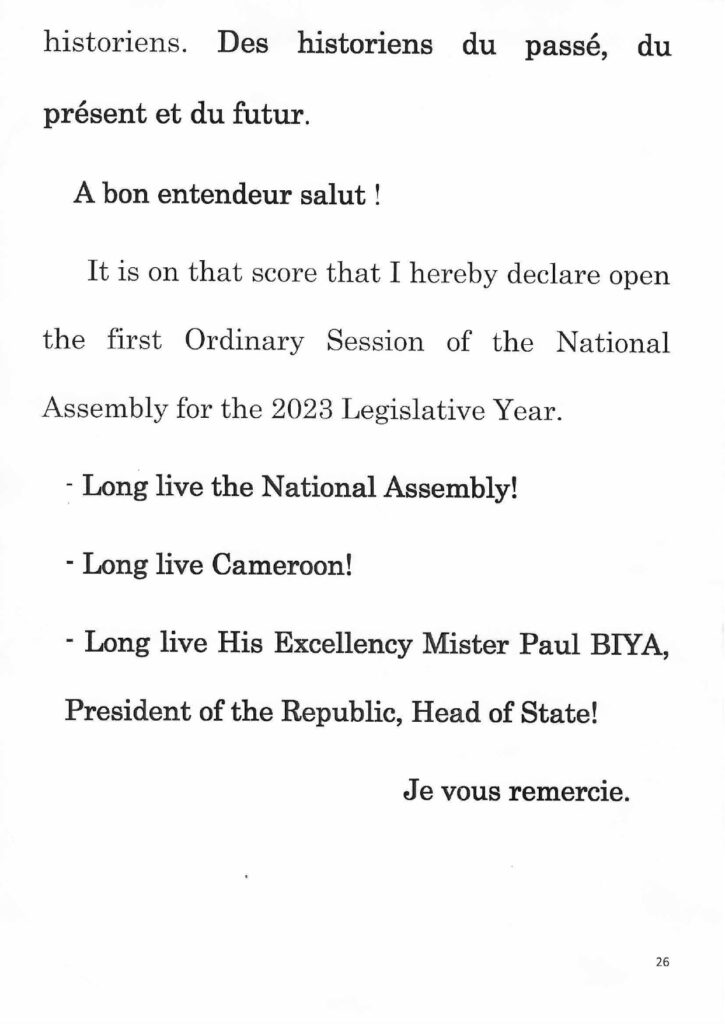 historiens. Des historiens du passé, du présent et du futur.

A bon entendeur salut !

It is on that score that I hereby declare open the first Ordinary Session of the National Assembly for the 2023 Legislative Year.

- Long live the National Assembly!

- Long live Cameroon!

- Long live His Excellency Mister Paul BIYA, President of the Republic, Head of State!

Je vous remercie.

26